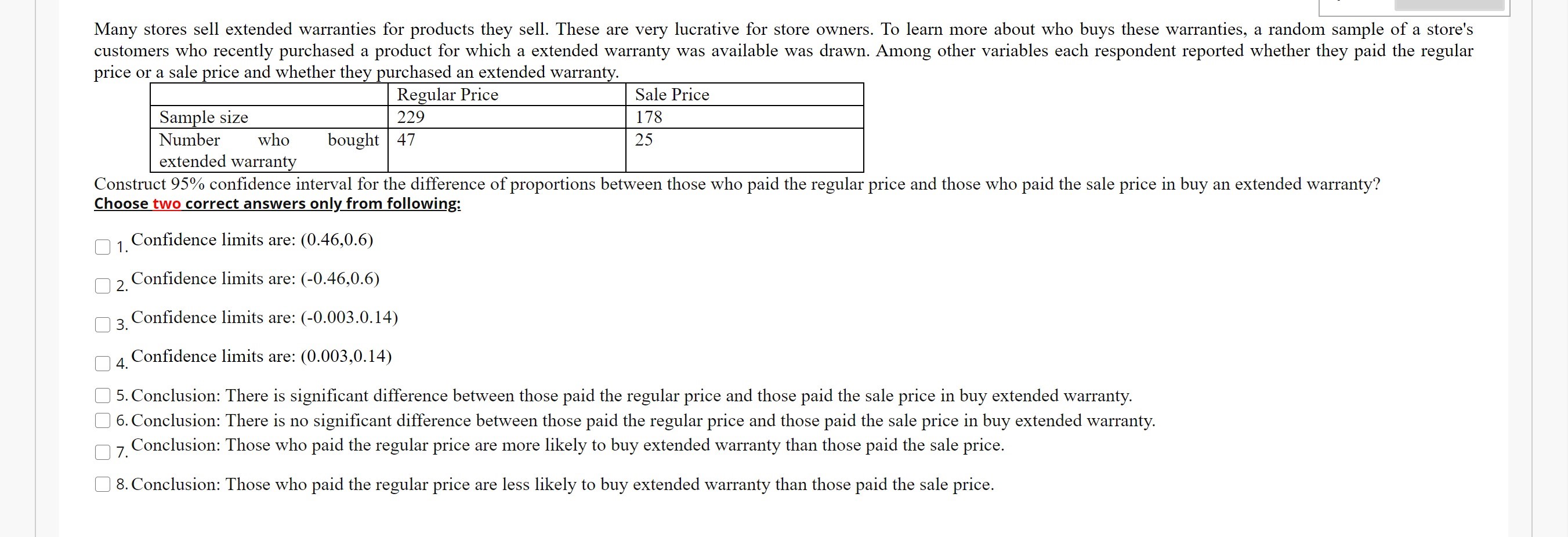 Many stores sell extended warranties for products they sell. These are very lucrative for store owners. To learn more about who buys these warranties, a random sample of a store's customers who recently purchased a product for which a extended warranty was available was drawn. Among other variables each respondent reported whether they paid the regular price or a sale price and whether they purchased an extended warranty.

| | Regular Price | Sale Price |
|---|---|---|
| Sample size | 229 | 178 |
| Number who bought extended warranty | 47 | 25 |

Construct 95% confidence interval for the difference of proportions between those who paid the regular price and those who paid the sale price in buy an extended warranty?
Choose two correct answers only from following:

1. Confidence limits are: (0.46,0.6)

2. Confidence limits are: (-0.46,0.6)

3. Confidence limits are: (-0.003.0.14)

4. Confidence limits are: (0.003,0.14)

5. Conclusion: There is significant difference between those paid the regular price and those paid the sale price in buy extended warranty.
6. Conclusion: There is no significant difference between those paid the regular price and those paid the sale price in buy extended warranty.
7. Conclusion: Those who paid the regular price are more likely to buy extended warranty than those paid the sale price.

8. Conclusion: Those who paid the regular price are less likely to buy extended warranty than those paid the sale price.